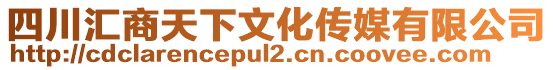 四川汇商天下文化传媒有限公司
http://cdclarencepul2.cn.coovee.com